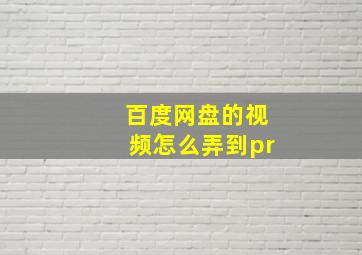 百度网盘的视频怎么弄到pr